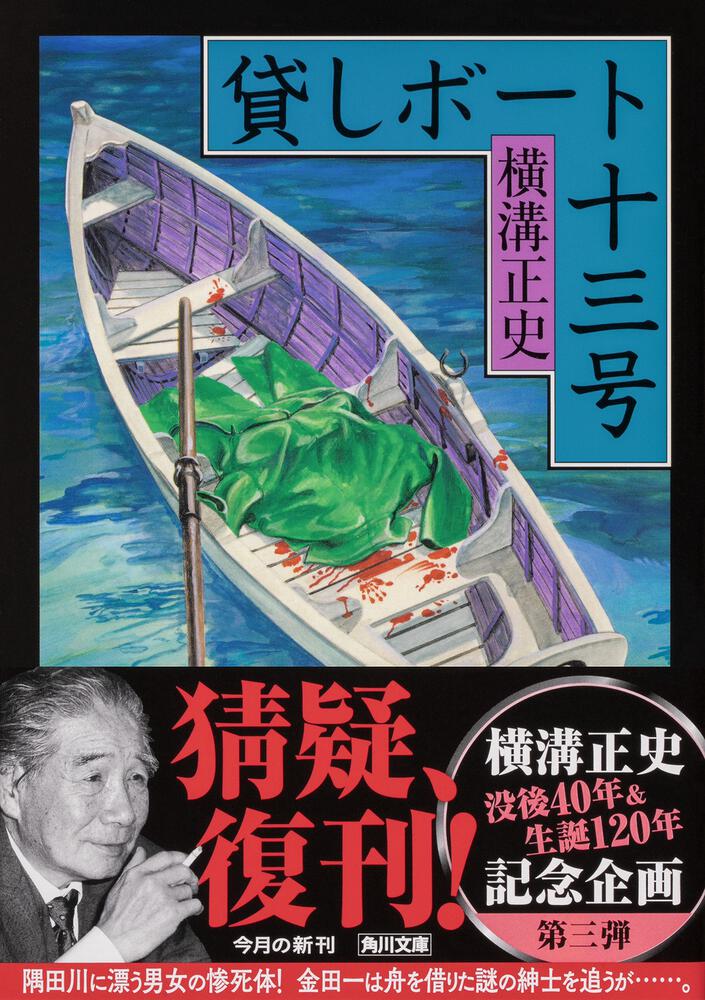 貸しボート十三号

横溝正史

猜疑、復刊!

横溝正史
没後40年&
生誕120年
記念企画
第三弾

今月の新刊 角川文庫

隅田川に漂う男女の惨死体! 金田一は舟を借りた謎の紳士を追うが……。